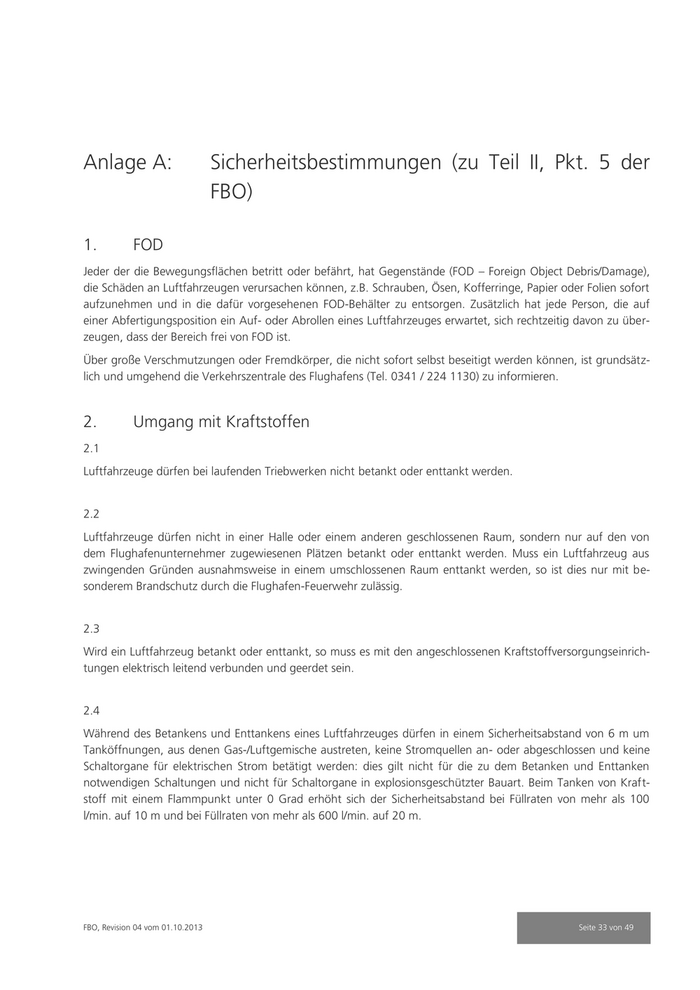 Anlage A: Sicherheitsbestimmungen (zu Teil II, Pkt. 5 der FBO)

1. FOD

Jeder der die Bewegungsflächen betritt oder befährt, hat Gegenstände (FOD – Foreign Object Debris/Damage), die Schäden an Luftfahrzeugen verursachen können, z.B. Schrauben, Ösen, Kofferringe, Papier oder Folien sofort aufzunehmen und in die dafür vorgesehenen FOD-Behälter zu entsorgen. Zusätzlich hat jede Person, die auf einer Abfertigungsposition ein Auf- oder Abrollen eines Luftfahrzeuges erwartet, sich rechtzeitig davon zu überzeugen, dass der Bereich frei von FOD ist.

Über große Verschmutzungen oder Fremdkörper, die nicht sofort selbst beseitigt werden können, ist grundsätzlich und umgehend die Verkehrszentrale des Flughafens (Tel. 0341 / 224 1130) zu informieren.

2. Umgang mit Kraftstoffen

2.1

Luftfahrzeuge dürfen bei laufenden Triebwerken nicht betankt oder enttankt werden.

2.2

Luftfahrzeuge dürfen nicht in einer Halle oder einem anderen geschlossenen Raum, sondern nur auf den von dem Flughafenunternehmer zugewiesenen Plätzen betankt oder enttankt werden. Muss ein Luftfahrzeug aus zwingenden Gründen ausnahmsweise in einem umschlossenen Raum enttankt werden, so ist dies nur mit besonderem Brandschutz durch die Flughafen-Feuerwehr zulässig.

2.3

Wird ein Luftfahrzeug betankt oder enttankt, so muss es mit den angeschlossenen Kraftstoffversorgungseinrichtungen elektrisch leitend verbunden und geerdet sein.

2.4

Während des Betankens und Enttankens eines Luftfahrzeuges dürfen in einem Sicherheitsabstand von 6 m um Tanköffnungen, aus denen Gas-/Luftgemische austreten, keine Stromquellen an- oder abgeschlossen und keine Schaltorgane für elektrischen Strom betätigt werden: dies gilt nicht für die zu dem Betanken und Enttanken notwendigen Schaltungen und nicht für Schaltorgane in explosionsgeschützter Bauart. Beim Tanken von Kraftstoff mit einem Flammpunkt unter 0 Grad erhöht sich der Sicherheitsabstand bei Füllraten von mehr als 100 l/min. auf 10 m und bei Füllraten von mehr als 600 l/min. auf 20 m.

FBO, Revision 04 vom 01.10.2013

Seite 33 von 49